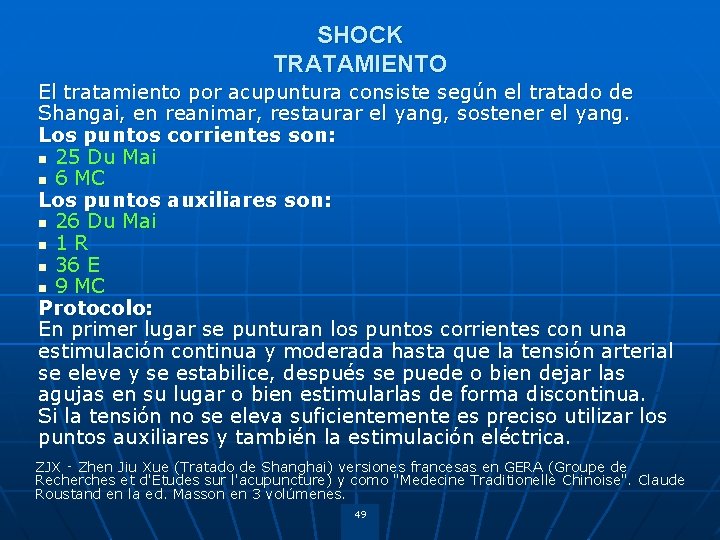 SHOCK
TRATAMIENTO

El tratamiento por acupuntura consiste según el tratado de Shangai, en reanimar, restaurar el yang, sostener el yang.
Los puntos corrientes son:
- 25 Du Mai
- 6 MC

Los puntos auxiliares son:
- 26 Du Mai
- 1 R
- 36 E
- 9 MC

Protocolo:
En primer lugar se punturan los puntos corrientes con una estimulación continua y moderada hasta que la tensión arterial se eleve y se estabilice, después se puede o bien dejar las agujas en su lugar o bien estimularlas de forma discontinua. Si la tensión no se eleva suficientemente es preciso utilizar los puntos auxiliares y también la estimulación eléctrica.

ZJX - Zhen Jiu Xue (Tratado de Shanghai) versiones francesas en GERA (Groupe de Recherches et d'Etudes sur l'acupuncture) y como "Medecine Traditionelle Chinoise". Claude Roustand en la ed. Masson en 3 volúmenes.

49